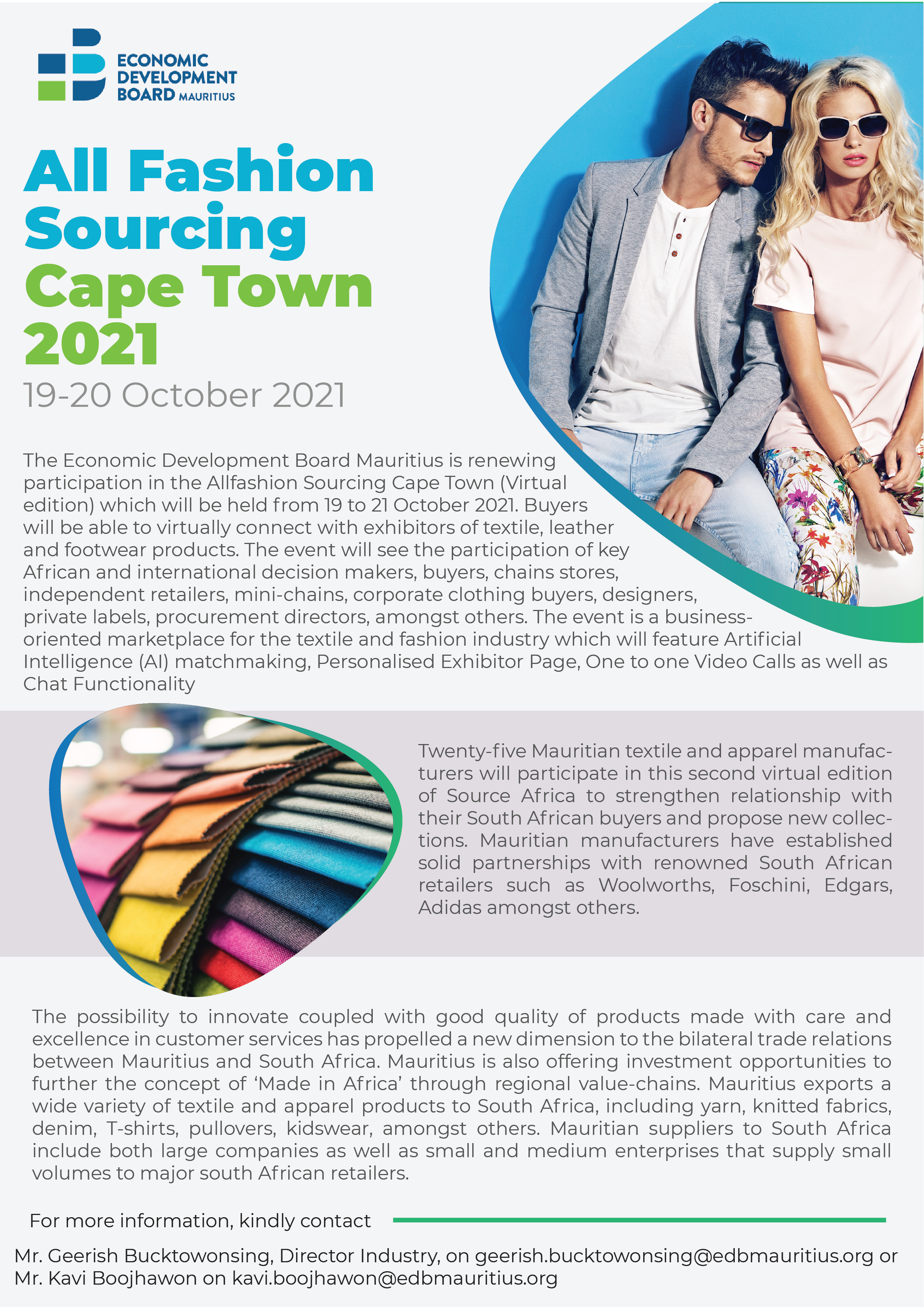 ECONOMIC DEVELOPMENT BOARD MAURITIUS

All Fashion Sourcing Cape Town 2021

19-20 October 2021

The Economic Development Board Mauritius is renewing participation in the Allfashion Sourcing Cape Town (Virtual edition) which will be held from 19 to 21 October 2021. Buyers will be able to virtually connect with exhibitors of textile, leather and footwear products. The event will see the participation of key African and international decision makers, buyers, chains stores, independent retailers, mini-chains, corporate clothing buyers, designers, private labels, procurement directors, amongst others. The event is a business-oriented marketplace for the textile and fashion industry which will feature Artificial Intelligence (AI) matchmaking, Personalised Exhibitor Page, One to one Video Calls as well as Chat Functionality

Twenty-five Mauritian textile and apparel manufacturers will participate in this second virtual edition of Source Africa to strengthen relationship with their South African buyers and propose new collections. Mauritian manufacturers have established solid partnerships with renowned South African retailers such as Woolworths, Foschini, Edgars, Adidas amongst others.

The possibility to innovate coupled with good quality of products made with care and excellence in customer services has propelled a new dimension to the bilateral trade relations between Mauritius and South Africa. Mauritius is also offering investment opportunities to further the concept of ‘Made in Africa’ through regional value-chains. Mauritius exports a wide variety of textile and apparel products to South Africa, including yarn, knitted fabrics, denim, T-shirts, pullovers, kidswear, amongst others. Mauritian suppliers to South Africa include both large companies as well as small and medium enterprises that supply small volumes to major south African retailers.

For more information, kindly contact

Mr. Geerish Bucktowonsing, Director Industry, on geerish.bucktowonsing@edbmauritius.org or Mr. Kavi Boojhawon on kavi.boojhawon@edbmauritius.org